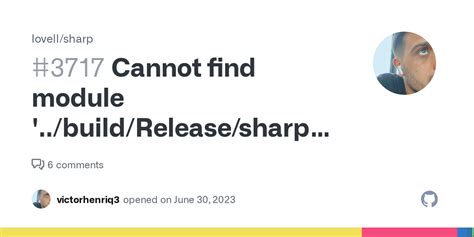 lovell/sharp

#3717 Cannot find module '../build/Release/sharp...

6 comments

victorhenriq3 opened on June 30, 2023